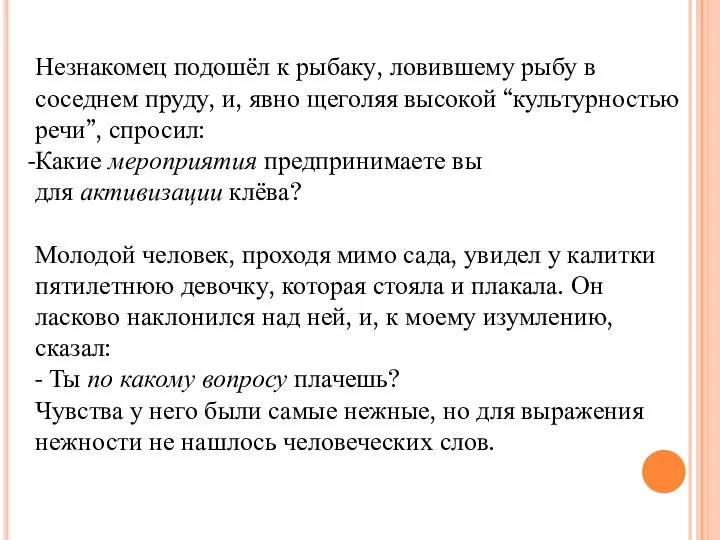 Незнакомец подошёл к рыбаку, ловившему рыбу в соседнем пруду, и, явно щеголяя высокой “культурностью речи”, спросил:
-Какие мероприятия предпринимаете вы для активизации клёва?

Молодой человек, проходя мимо сада, увидел у калитки пятилетнюю девочку, которая стояла и плакала. Он ласково наклонился над ней, и, к моему изумлению, сказал:
- Ты по какому вопросу плачешь?
Чувства у него были самые нежные, но для выражения нежности не нашлось человеческих слов.